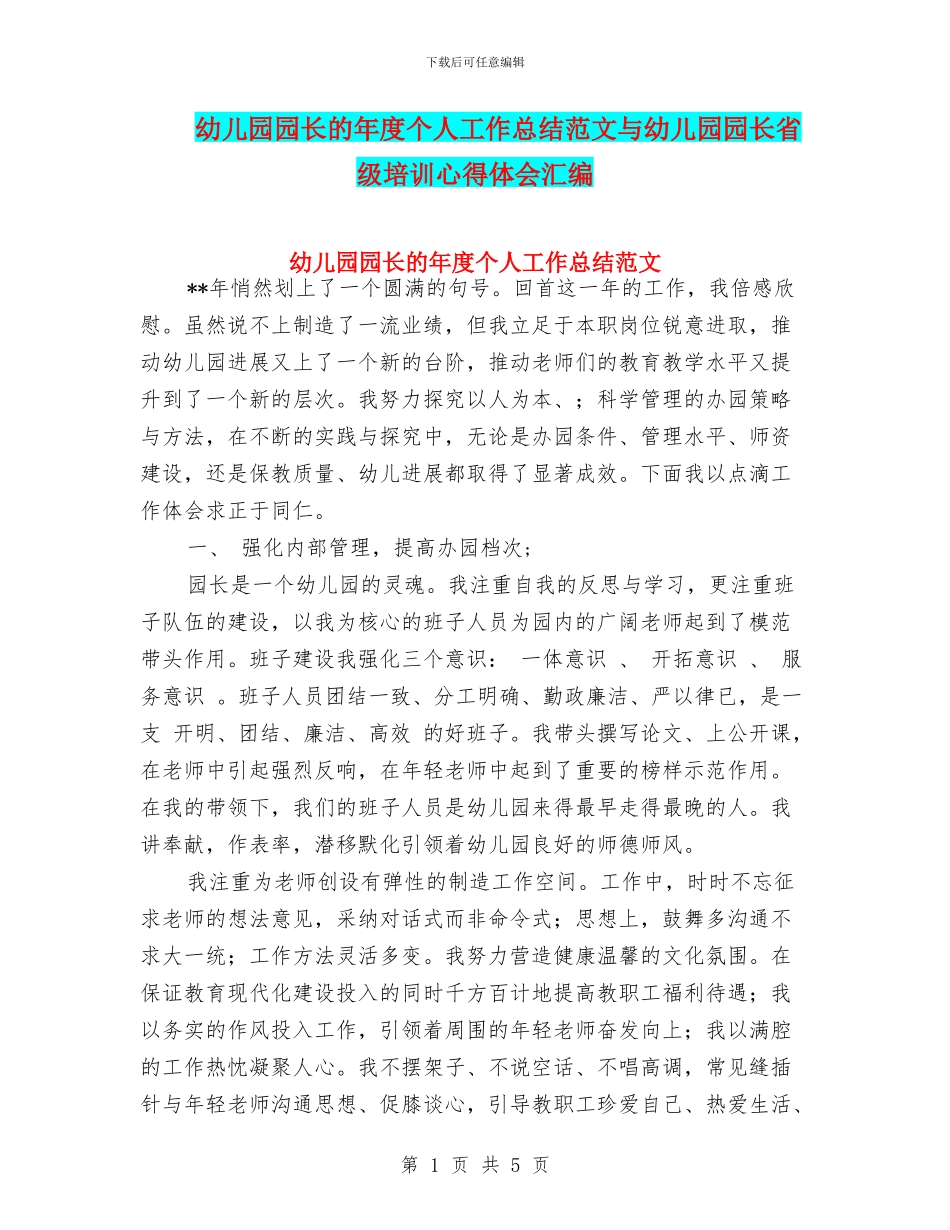 下载后可任意编辑

幼儿园园长的年度个人工作总结范文与幼儿园园长省级培训心得体会汇编

幼儿园园长的年度个人工作总结范文

**年悄然划上了一个圆满的句号。回首这一年的工作，我倍感欣慰。虽然说不上制造了一流业绩，但我立足于本职岗位锐意进取，推动幼儿园进展又上了一个新的台阶，推动老师们的教育教学水平又提升到了一个新的层次。我努力探究以人为本、；科学管理的办园策略与方法，在不断的实践与探究中，无论是办园条件、管理水平、师资建设，还是保教质量、幼儿进展都取得了显著成效。下面我以点滴工作体会求正于同仁。

一、 强化内部管理，提高办园档次；

园长是一个幼儿园的灵魂。我注重自我的反思与学习，更注重班子队伍的建设，以我为核心的班子人员为园内的广阔老师起到了模范带头作用。班子建设我强化三个意识： 一体意识 、 开拓意识 、 服务意识 。班子人员团结一致、分工明确、勤政廉洁、严以律已，是一支 开明、团结、廉洁、高效 的好班子。我带头撰写论文、上公开课，在老师中引起强烈反响，在年轻老师中起到了重要的榜样示范作用。在我的带领下，我们的班子人员是幼儿园来得最早走得最晚的人。我讲奉献，作表率，潜移默化引领着幼儿园良好的师德师风。

我注重为老师创设有弹性的制造工作空间。工作中，时时不忘征求老师的想法意见，采纳对话式而非命令式；思想上，鼓舞多沟通不求大一统；工作方法灵活多变。我努力营造健康温馨的文化氛围。在保证教育现代化建设投入的同时千方百计地提高教职工福利待遇；我以务实的作风投入工作，引领着周围的年轻老师奋发向上；我以满腔的工作热忱凝聚人心。我不摆架子、不说空话、不唱高调，常见缝插针与年轻老师沟通思想、促膝谈心，引导教职工珍爱自己、热爱生活、

第 1 页 共 5 页